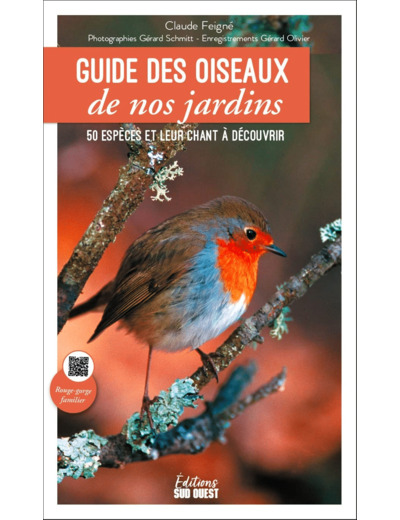 Claude Feigné
Photographies Gérard Schmitt - Enregistrements Gérard Olivier

GUIDE DES OISEAUX
de nos jardins

50 ESPÈCES ET LEUR CHANT À DÉCOUVRIR

Rouge-gorge familier

Éditions
SUD OUEST